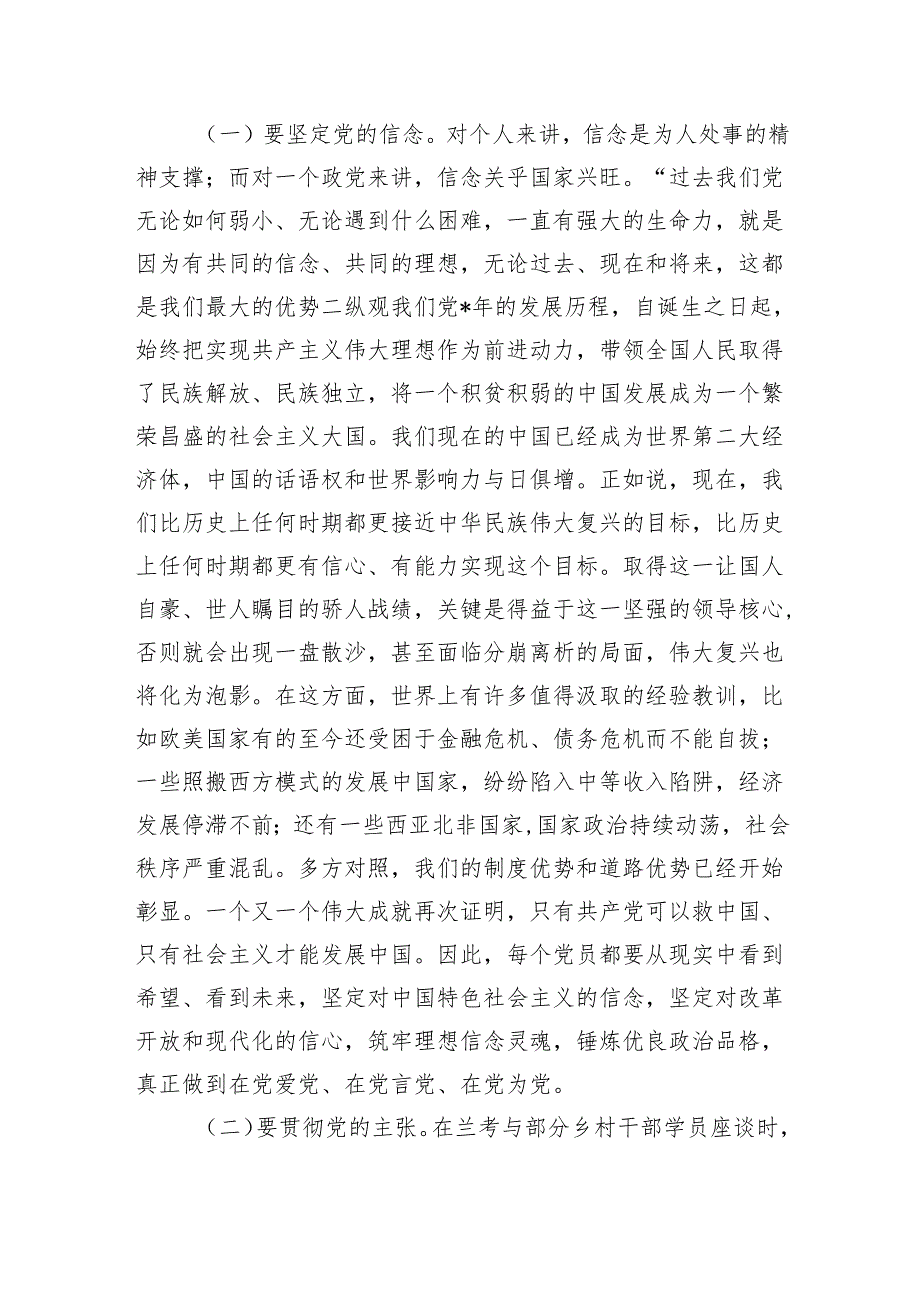 （一）要坚定党的信念。对个人来讲，信念是为人处事的精神支撑；而对一个政党来讲，信念关乎国家兴旺。“过去我们党无论如何弱小、无论遇到什么困难，一直有强大的生命力，就是因为有共同的信念、共同的理想，无论过去、现在和将来，这都是我们最大的优势二纵观我们党*年的发展历程，自诞生之日起，始终把实现共产主义伟大理想作为前进动力，带领全国人民取得了民族解放、民族独立，将一个积贫积弱的中国发展成为一个繁荣昌盛的社会主义大国。我们现在的中国已经成为世界第二大经济体，中国的话语权和世界影响力与日俱增。正如说，现在，我们比历史上任何时期都更接近中华民族伟大复兴的目标，比历史上任何时期都更有信心、有能力实现这个目标。取得这一让国人自豪、世人瞩目的骄人战绩，关键是得益于这一坚强的领导核心，否则就会出现一盘散沙，甚至面临分崩离析的局面，伟大复兴也将化为泡影。在这方面，世界上有许多值得汲取的经验教训，比如欧美国家有的至今还受困于金融危机、债务危机而不能自拔；一些照搬西方模式的发展中国家，纷纷陷入中等收入陷阱，经济发展停滞不前；还有一些西亚北非国家,国家政治持续动荡，社会秩序严重混乱。多方对照，我们的制度优势和道路优势已经开始彰显。一个又一个伟大成就再次证明，只有共产党可以救中国、只有社会主义才能发展中国。因此，每个党员都要从现实中看到希望、看到未来，坚定对中国特色社会主义的信念，坚定对改革开放和现代化的信心，筑牢理想信念灵魂，锤炼优良政治品格，真正做到在党爱党、在党言党、在党为党。

（二）要贯彻党的主张。在兰考与部分乡村干部学员座谈时，